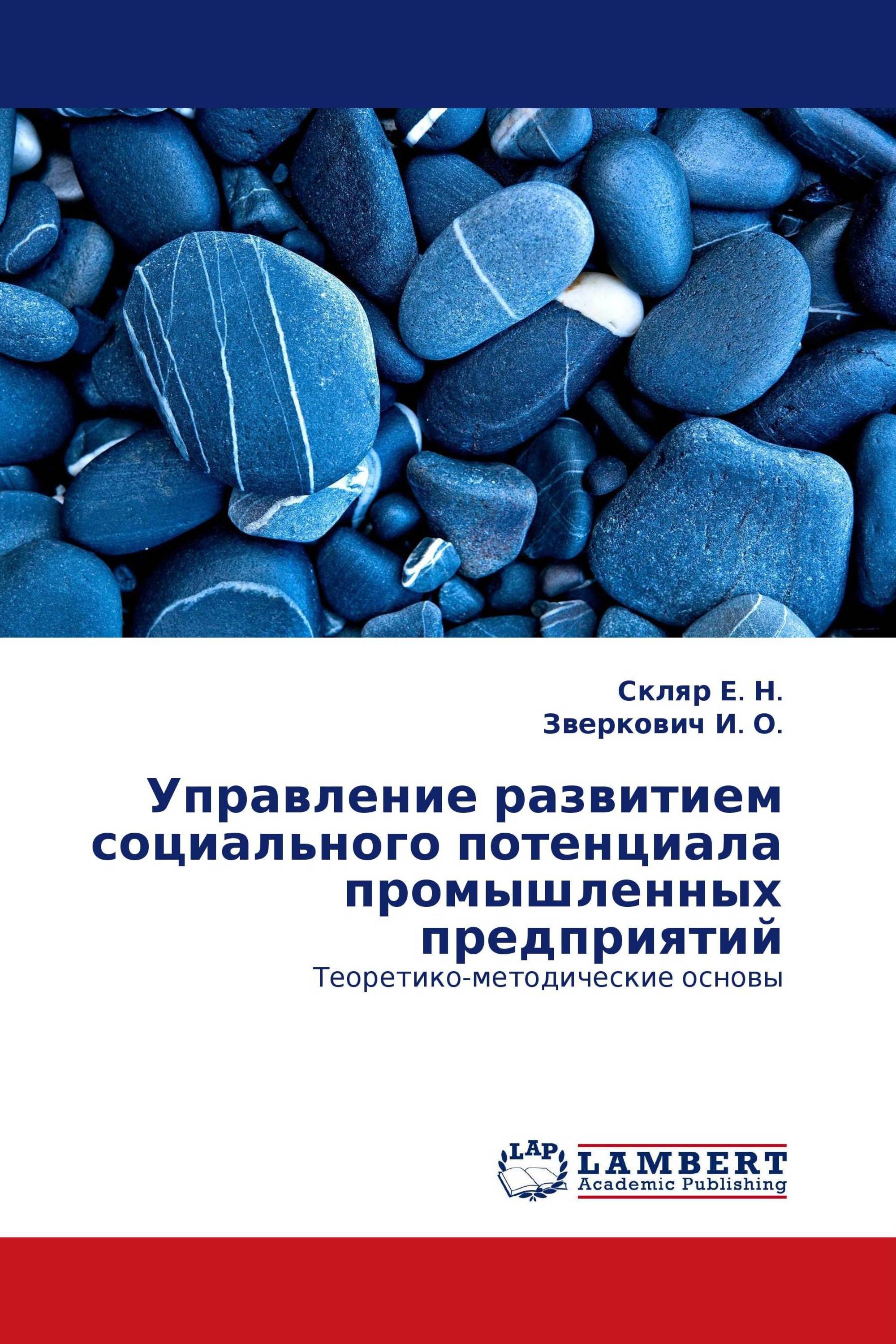 Скляр Е. Н.
Зверкович И. О.

Управление развитием социального потенциала промышленных предприятий

Теоретико-методические основы

LAP
LAMBERT
Academic Publishing